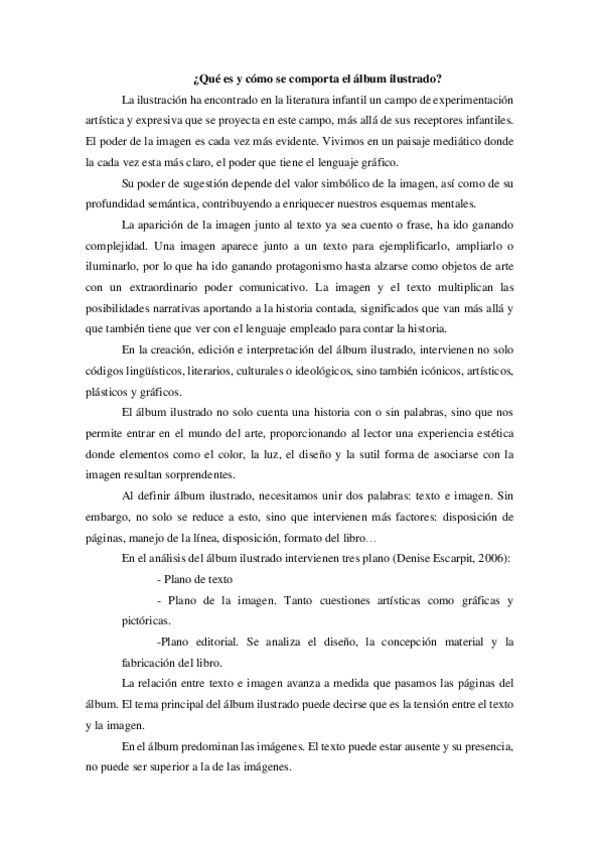 ¿Qué es y cómo se comporta el álbum ilustrado?

La ilustración ha encontrado en la literatura infantil un campo de experimentación artística y expresiva que se proyecta en este campo, más allá de sus receptores infantiles. El poder de la imagen es cada vez más evidente. Vivimos en un paisaje mediático donde la cada vez esta más claro, el poder que tiene el lenguaje gráfico.

Su poder de sugestión depende del valor simbólico de la imagen, así como de su profundidad semántica, contribuyendo a enriquecer nuestros esquemas mentales.

La aparición de la imagen junto al texto ya sea cuento o frase, ha ido ganando complejidad. Una imagen aparece junto a un texto para ejemplificarlo, ampliarlo o iluminarlo, por lo que ha ido ganando protagonismo hasta alzarse como objetos de arte con un extraordinario poder comunicativo. La imagen y el texto multiplican las posibilidades narrativas aportando a la historia contada, significados que van más allá y que también tiene que ver con el lenguaje empleado para contar la historia.

En la creación, edición e interpretación del álbum ilustrado, intervienen no solo códigos lingüísticos, literarios, culturales o ideológicos, sino también icónicos, artísticos, plásticos y gráficos.

El álbum ilustrado no solo cuenta una historia con o sin palabras, sino que nos permite entrar en el mundo del arte, proporcionando al lector una experiencia estética donde elementos como el color, la luz, el diseño y la sutil forma de asociarse con la imagen resultan sorprendentes.

Al definir álbum ilustrado, necesitamos unir dos palabras: texto e imagen. Sin embargo, no solo se reduce a esto, sino que intervienen más factores: disposición de páginas, manejo de la línea, disposición, formato del libro…

En el análisis del álbum ilustrado intervienen tres plano (Denise Escarpit, 2006):

- Plano de texto

- Plano de la imagen. Tanto cuestiones artísticas como gráficas y pictóricas.

-Plano editorial. Se analiza el diseño, la concepción material y la fabricación del libro.

La relación entre texto e imagen avanza a medida que pasamos las páginas del álbum. El tema principal del álbum ilustrado puede decirse que es la tensión entre el texto y la imagen.

En el álbum predominan las imágenes. El texto puede estar ausente y su presencia, no puede ser superior a la de las imágenes.